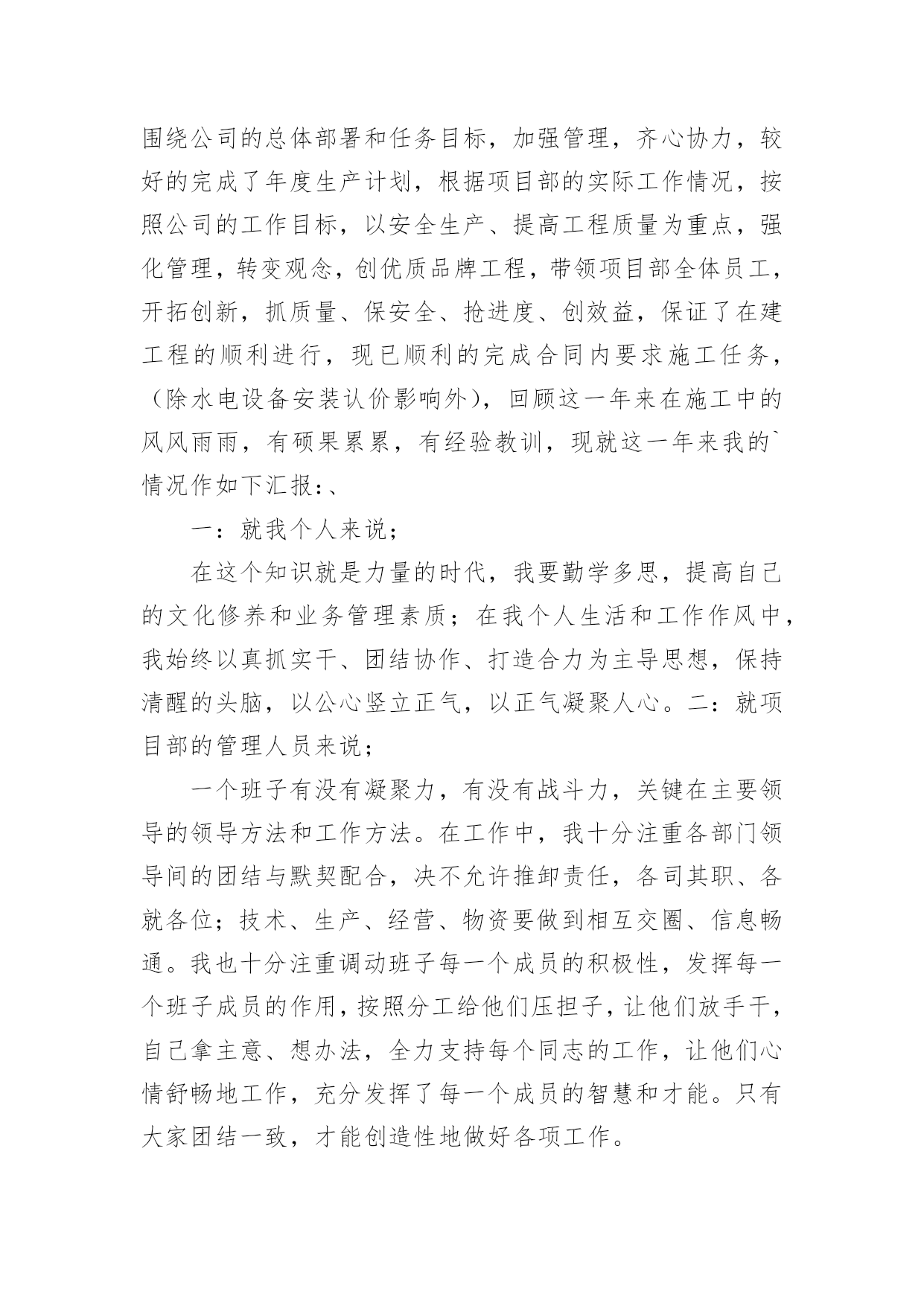 围绕公司的总体部署和任务目标，加强管理，齐心协力，较好的完成了年度生产计划，根据项目部的实际工作情况，按照公司的工作目标，以安全生产、提高工程质量为重点，强化管理，转变观念，创优质品牌工程，带领项目部全体员工，开拓创新，抓质量、保安全、抢进度、创效益，保证了在建工程的顺利进行，现已顺利的完成合同内要求施工任务，（除水电设备安装认价影响外），回顾这一年来在施工中的风风雨雨，有硕果累累，有经验教训，现就这一年来我的`情况作如下汇报：、

一：就我个人来说；

在这个知识就是力量的时代，我要勤学多思，提高自己的文化修养和业务管理素质；在我个人生活和工作作风中，我始终以真抓实干、团结协作、打造合力为主导思想，保持清醒的头脑，以公心竖立正气，以正气凝聚人心。二：就项目部的管理人员来说；

一个班子有没有凝聚力，有没有战斗力，关键在主要领导的领导方法和工作方法。在工作中，我十分注重各部门领导间的团结与默契配合，决不允许推卸责任，各司其职、各就各位；技术、生产、经营、物资要做到相互交圈、信息畅通。我也十分注重调动班子每一个成员的积极性，发挥每一个班子成员的作用，按照分工给他们压担子，让他们放手干，自己拿主意、想办法，全力支持每个同志的工作，让他们心情舒畅地工作，充分发挥了每一个成员的智慧和才能。只有大家团结一致，才能创造性地做好各项工作。